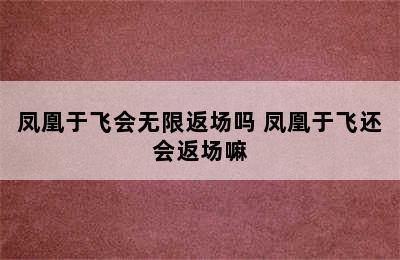 凤凰于飞会无限返场吗 凤凰于飞还会返场嘛